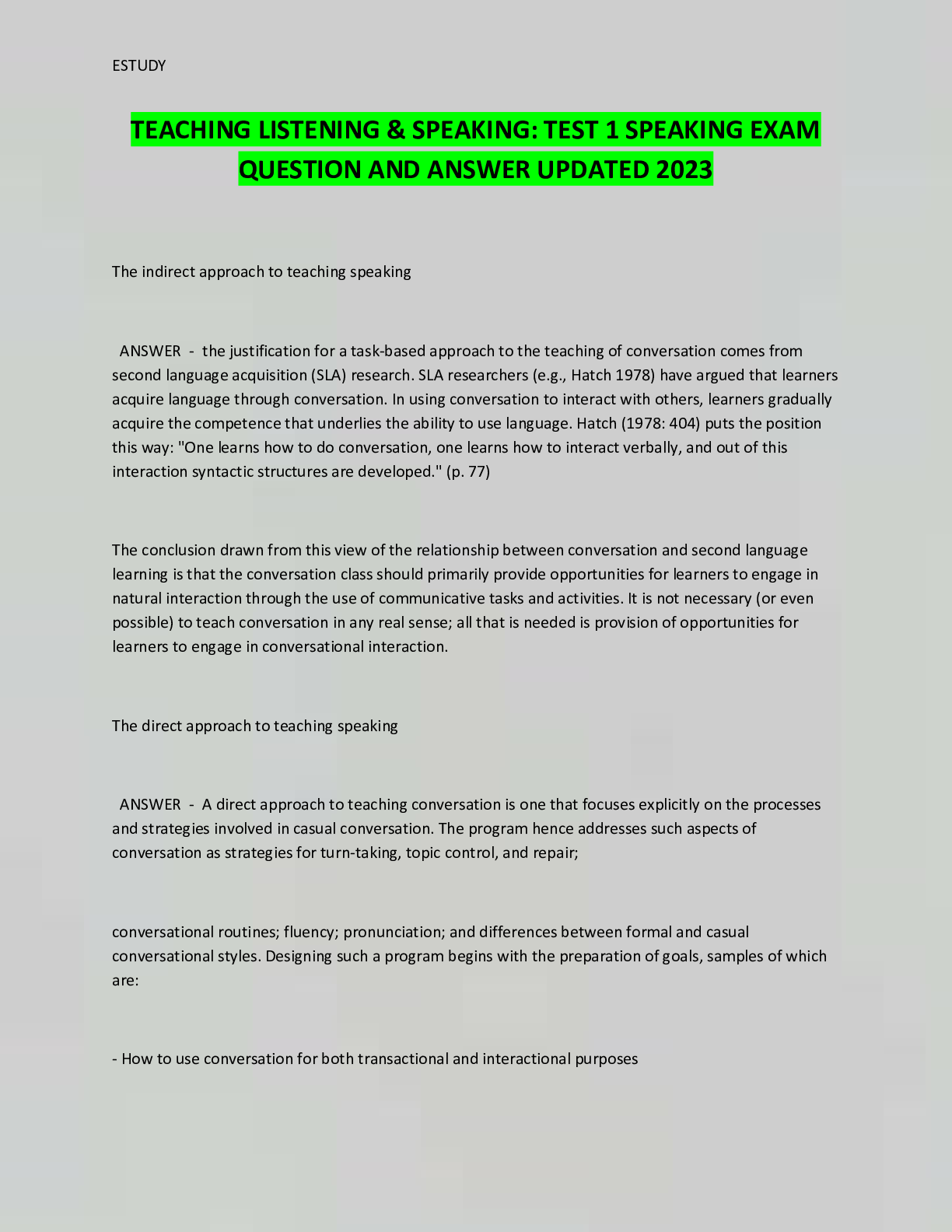 ESTUDY

TEACHING LISTENING & SPEAKING: TEST 1 SPEAKING EXAM QUESTION AND ANSWER UPDATED 2023

The indirect approach to teaching speaking

ANSWER - the justification for a task-based approach to the teaching of conversation comes from second language acquisition (SLA) research. SLA researchers (e.g., Hatch 1978) have argued that learners acquire language through conversation. In using conversation to interact with others, learners gradually acquire the competence that underlies the ability to use language. Hatch (1978: 404) puts the position this way: "One learns how to do conversation, one learns how to interact verbally, and out of this interaction syntactic structures are developed." (p. 77)

The conclusion drawn from this view of the relationship between conversation and second language learning is that the conversation class should primarily provide opportunities for learners to engage in natural interaction through the use of communicative tasks and activities. It is not necessary (or even possible) to teach conversation in any real sense; all that is needed is provision of opportunities for learners to engage in conversational interaction.

The direct approach to teaching speaking

ANSWER - A direct approach to teaching conversation is one that focuses explicitly on the processes and strategies involved in casual conversation. The program hence addresses such aspects of conversation as strategies for turn-taking, topic control, and repair;

conversational routines; fluency; pronunciation; and differences between formal and casual conversational styles. Designing such a program begins with the preparation of goals, samples of which are:

- How to use conversation for both transactional and interactional purposes